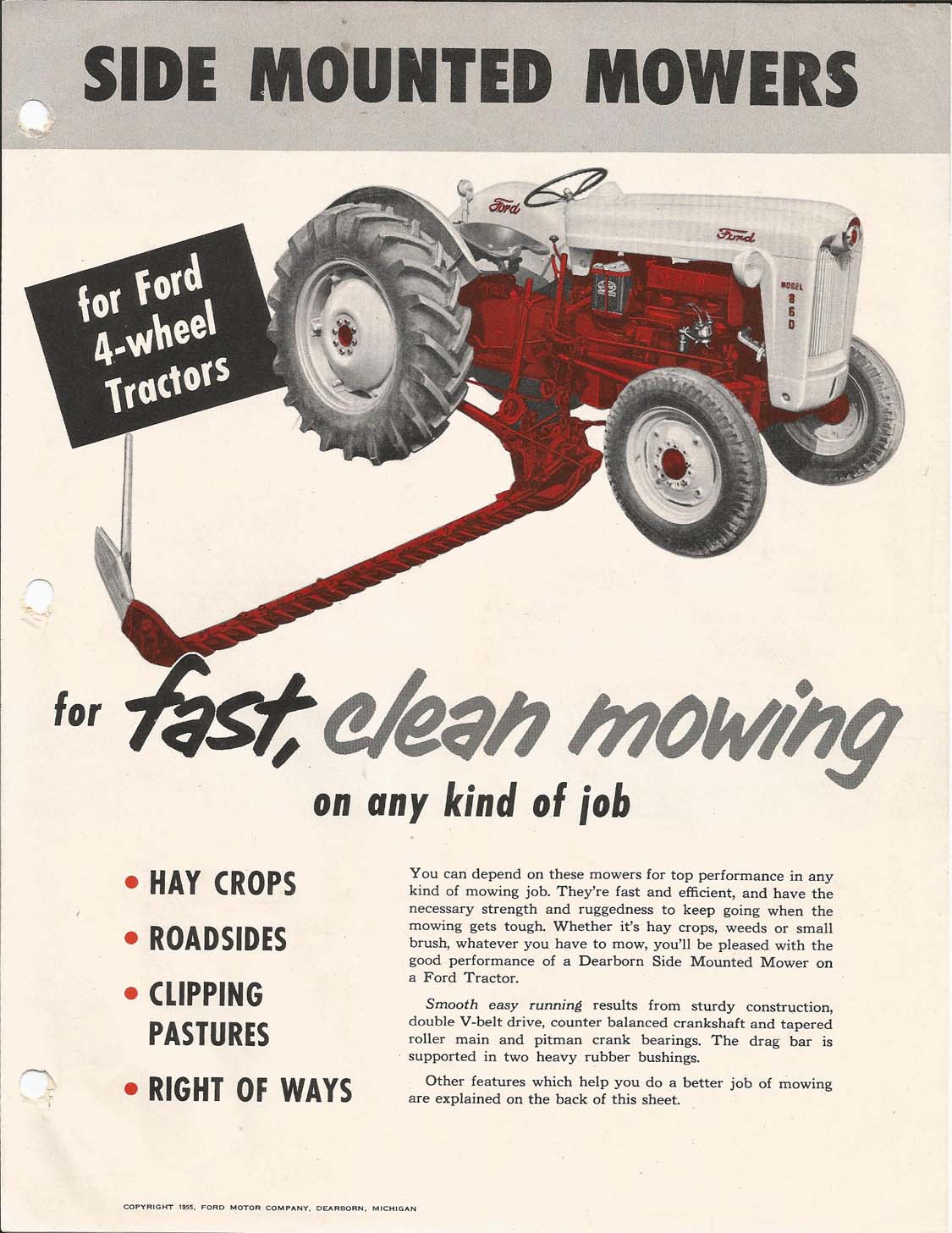 SIDE MOUNTED MOWERS

for Ford
4-wheel
Tractors

Ford

Ford

MODEL
860

for fast, clean mowing
on any kind of job

• HAY CROPS
• ROADSIDES
• CLIPPING PASTURES
• RIGHT OF WAYS

You can depend on these mowers for top performance in any kind of mowing job. They're fast and efficient, and have the necessary strength and ruggedness to keep going when the mowing gets tough. Whether it's hay crops, weeds or small brush, whatever you have to mow, you'll be pleased with the good performance of a Dearborn Side Mounted Mower on a Ford Tractor.

Smooth easy running results from sturdy construction, double V-belt drive, counter balanced crankshaft and tapered roller main and pitman crank bearings. The drag bar is supported in two heavy rubber bushings.

Other features which help you do a better job of mowing are explained on the back of this sheet.

COPYRIGHT 1955, FORD MOTOR COMPANY, DEARBORN, MICHIGAN